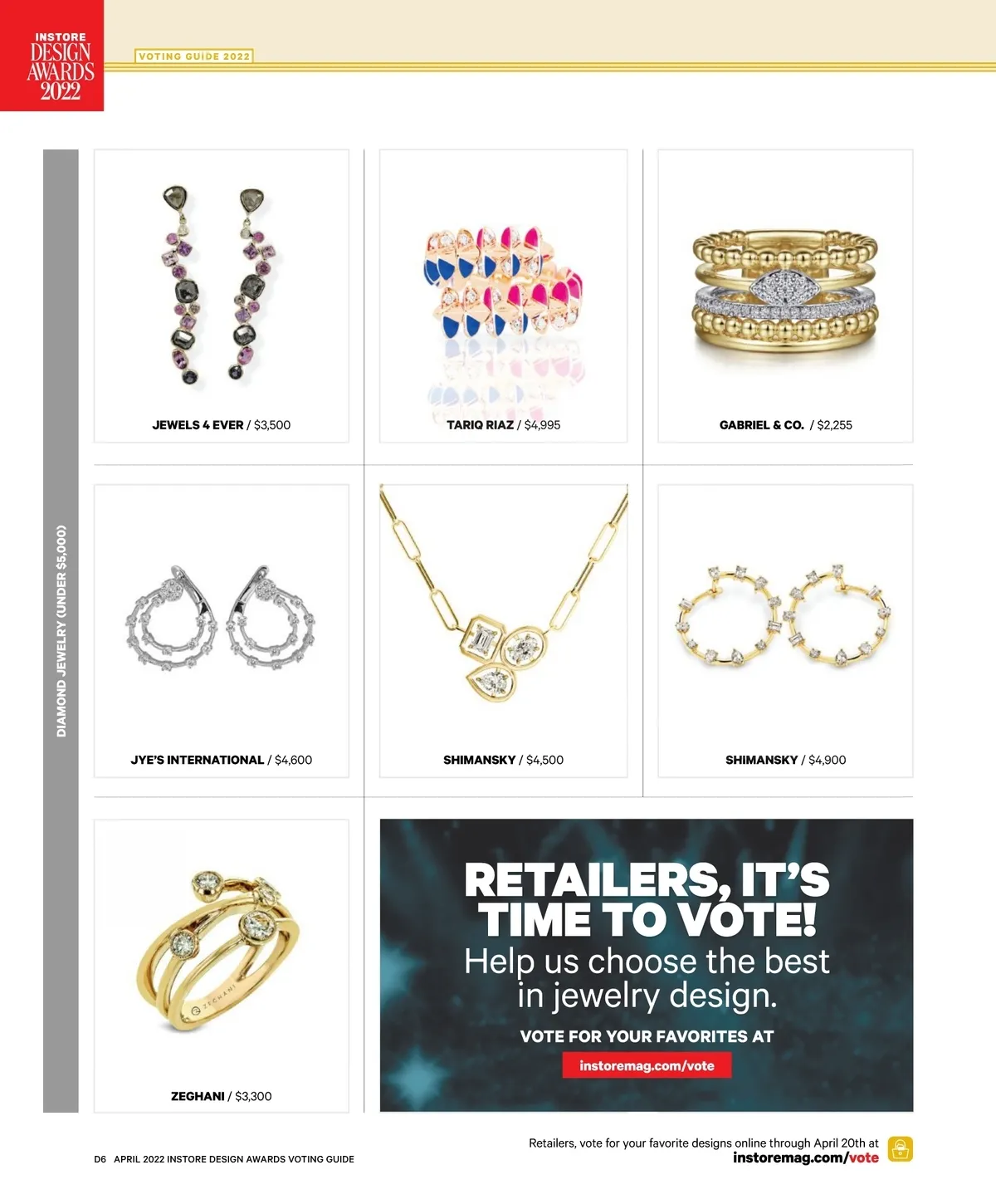 INSTORE DESIGN AWARDS 2022

VOTING GUIDE 2022

DIAMOND JEWELRY (UNDER $5,000)

JEWELS 4 EVER / $3,500

TARIQ RIAZ / $4,995

GABRIEL & CO. / $2,255

JYE'S INTERNATIONAL / $4,600

SHIMANSKY / $4,500

SHIMANSKY / $4,900

ZEGHANI

ZEGHANI / $3,300

RETAILERS, IT'S TIME TO VOTE!
Help us choose the best in jewelry design.

VOTE FOR YOUR FAVORITES AT
instoremag.com/vote

D6 APRIL 2022 INSTORE DESIGN AWARDS VOTING GUIDE

Retailers, vote for your favorite designs online through April 20th at
instoremag.com/vote